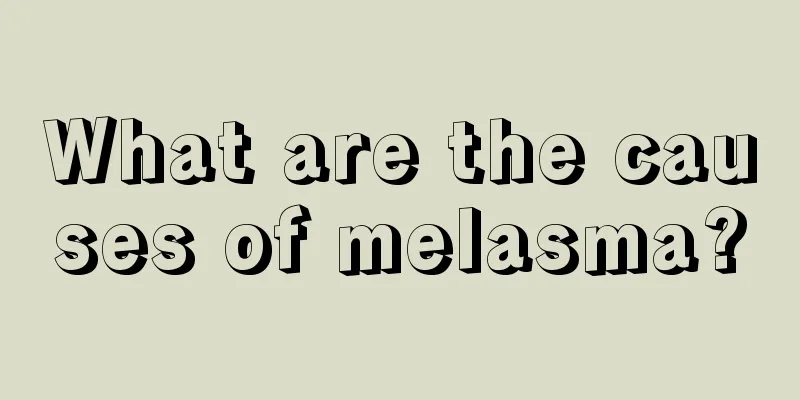 What are the causes of melasma?